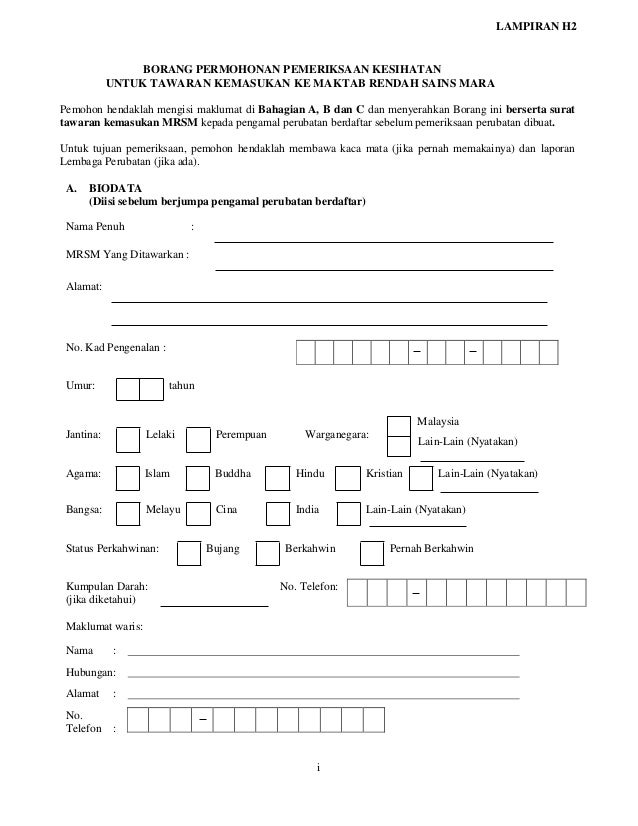 LAMPIRAN H2

BORANG PERMOHONAN PEMERIKSAAN KESIHATAN
UNTUK TAWARAN KEMASUKAN KE MAKTAB RENDAH SAINS MARA

Pemohon hendaklah mengisi maklumat di Bahagian A, B dan C dan menyerahkan Borang ini berserta surat tawaran kemasukan MRSM kepada pengamal perubatan berdaftar sebelum pemeriksaan perubatan dibuat.

Untuk tujuan pemeriksaan, pemohon hendaklah membawa kaca mata (jika pernah memakainya) dan laporan Lembaga Perubatan (jika ada).

A. BIODATA
(Diisi sebelum berjumpa pengamal perubatan berdaftar)

Nama Penuh :

MRSM Yang Ditawarkan :

Alamat:

No. Kad Pengenalan : – –

Umur: tahun

Jantina: Lelaki Perempuan Warganegara: Malaysia Lain-Lain (Nyatakan)

Agama: Islam Buddha Hindu Kristian Lain-Lain (Nyatakan)

Bangsa: Melayu Cina India Lain-Lain (Nyatakan)

Status Perkahwinan: Bujang Berkahwin Pernah Berkahwin

Kumpulan Darah: (jika diketahui) No. Telefon: –

Maklumat waris:

Nama :

Hubungan:

Alamat :

No. Telefon : –

i